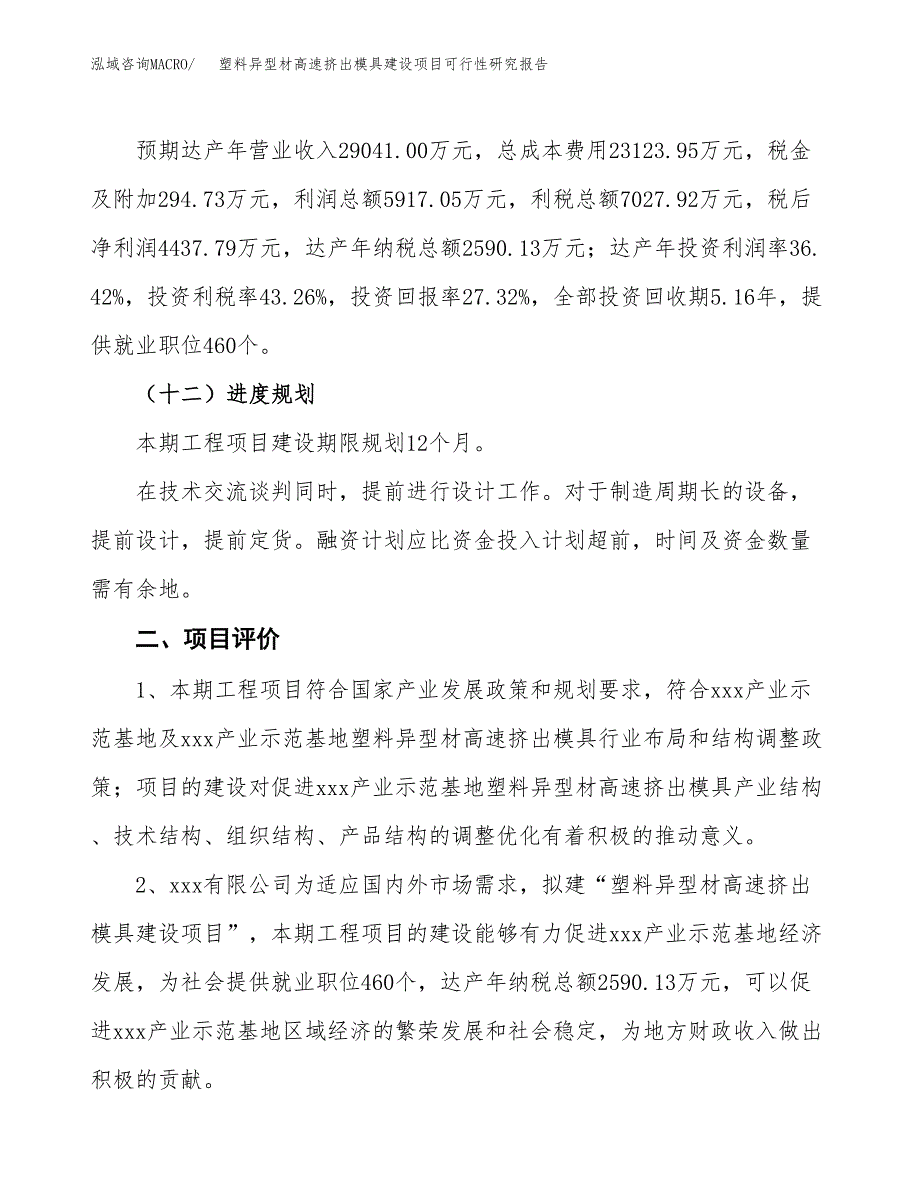 泓域咨询MACRO/　　塑料异型材高速挤出模具建设项目可行性研究报告

预期达产年营业收入29041.00万元，总成本费用23123.95万元，税金及附加294.73万元，利润总额5917.05万元，利税总额7027.92万元，税后净利润4437.79万元，达产年纳税总额2590.13万元；达产年投资利润率36.42%，投资利税率43.26%，投资回报率27.32%，全部投资回收期5.16年，提供就业职位460个。

（十二）进度规划

本期工程项目建设期限规划12个月。

在技术交流谈判同时，提前进行设计工作。对于制造周期长的设备，提前设计，提前定货。融资计划应比资金投入计划超前，时间及资金数量需有余地。

二、项目评价

1、本期工程项目符合国家产业发展政策和规划要求，符合xxx产业示范基地及xxx产业示范基地塑料异型材高速挤出模具行业布局和结构调整政策；项目的建设对促进xxx产业示范基地塑料异型材高速挤出模具产业结构、技术结构、组织结构、产品结构的调整优化有着积极的推动意义。

2、xxx有限公司为适应国内外市场需求，拟建“塑料异型材高速挤出模具建设项目”，本期工程项目的建设能够有力促进xxx产业示范基地经济发展，为社会提供就业职位460个，达产年纳税总额2590.13万元，可以促进xxx产业示范基地区域经济的繁荣发展和社会稳定，为地方财政收入做出积极的贡献。